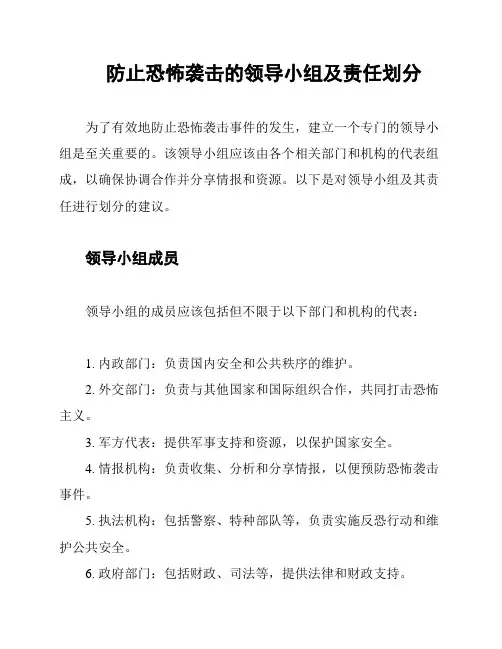 防止恐怖袭击的领导小组及责任划分

为了有效地防止恐怖袭击事件的发生，建立一个专门的领导小组是至关重要的。该领导小组应该由各个相关部门和机构的代表组成，以确保协调合作并分享情报和资源。以下是对领导小组及其责任进行划分的建议。

领导小组成员

领导小组的成员应该包括但不限于以下部门和机构的代表：

1. 内政部门：负责国内安全和公共秩序的维护。

2. 外交部门：负责与其他国家和国际组织合作，共同打击恐怖主义。

3. 军方代表：提供军事支持和资源，以保护国家安全。

4. 情报机构：负责收集、分析和分享情报，以便预防恐怖袭击事件。

5. 执法机构：包括警察、特种部队等，负责实施反恐行动和维护公共安全。

6. 政府部门：包括财政、司法等，提供法律和财政支持。